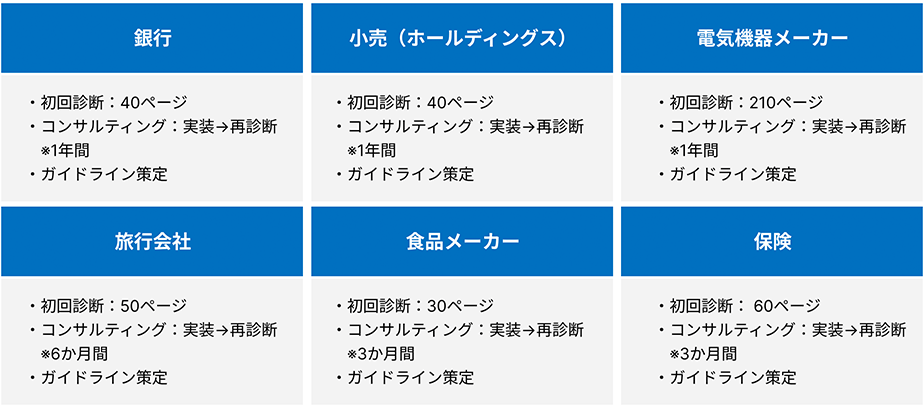 銀行

・初回診断：40ページ
・コンサルティング：実装→再診断
※1年間
・ガイドライン策定

小売（ホールディングス）

・初回診断：40ページ
・コンサルティング：実装→再診断
※1年間
・ガイドライン策定

電気機器メーカー

・初回診断：210ページ
・コンサルティング：実装→再診断
※1年間
・ガイドライン策定

旅行会社

・初回診断：50ページ
・コンサルティング：実装→再診断
※6か月間
・ガイドライン策定

食品メーカー

・初回診断：30ページ
・コンサルティング：実装→再診断
※3か月間
・ガイドライン策定

保険

・初回診断： 60ページ
・コンサルティング：実装→再診断
※3か月間
・ガイドライン策定